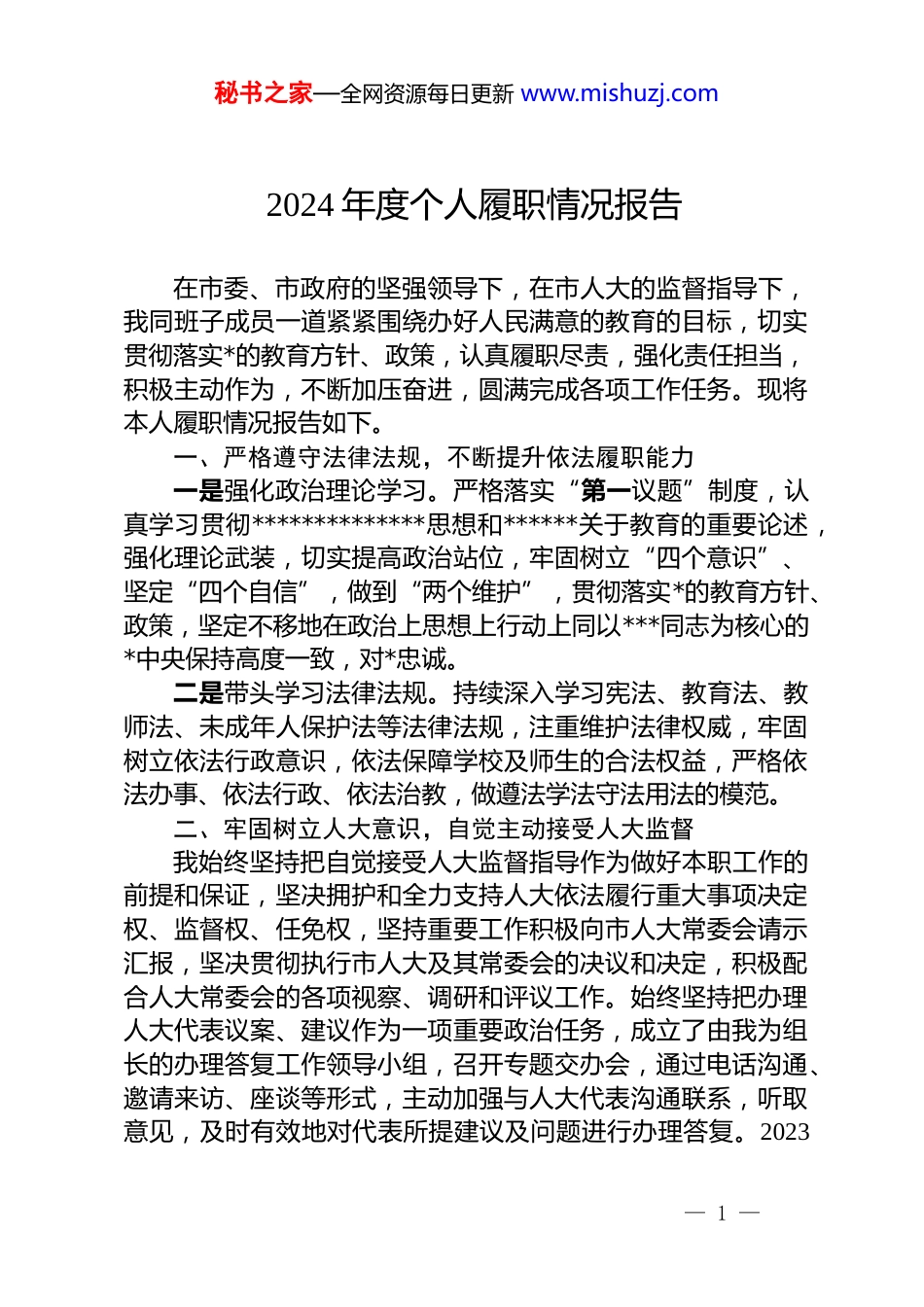 秘书之家—全网资源每日更新 www.mishuzj.com

2024 年度个人履职情况报告

在市委、市政府的坚强领导下，在市人大的监督指导下，我同班子成员一道紧紧围绕办好人民满意的教育的目标，切实贯彻落实*的教育方针、政策，认真履职尽责，强化责任担当，积极主动作为，不断加压奋进，圆满完成各项工作任务。现将本人履职情况报告如下。

一、严格遵守法律法规，不断提升依法履职能力

一是强化政治理论学习。严格落实“第一议题”制度，认真学习贯彻**************思想和******关于教育的重要论述，强化理论武装，切实提高政治站位，牢固树立“四个意识”、坚定“四个自信”，做到“两个维护”，贯彻落实*的教育方针、政策，坚定不移地在政治上思想上行动上同以***同志为核心的*中央保持高度一致，对*忠诚。

二是带头学习法律法规。持续深入学习宪法、教育法、教师法、未成年人保护法等法律法规，注重维护法律权威，牢固树立依法行政意识，依法保障学校及师生的合法权益，严格依法办事、依法行政、依法治教，做遵法学法守法用法的模范。

二、牢固树立人大意识，自觉主动接受人大监督

我始终坚持把自觉接受人大监督指导作为做好本职工作的前提和保证，坚决拥护和全力支持人大依法履行重大事项决定权、监督权、任免权，坚持重要工作积极向市人大常委会请示汇报，坚决贯彻执行市人大及其常委会的决议和决定，积极配合人大常委会的各项视察、调研和评议工作。始终坚持把办理人大代表议案、建议作为一项重要政治任务，成立了由我为组长的办理答复工作领导小组，召开专题交办会，通过电话沟通、邀请来访、座谈等形式，主动加强与人大代表沟通联系，听取意见，及时有效地对代表所提建议及问题进行办理答复。2023

— 1 —